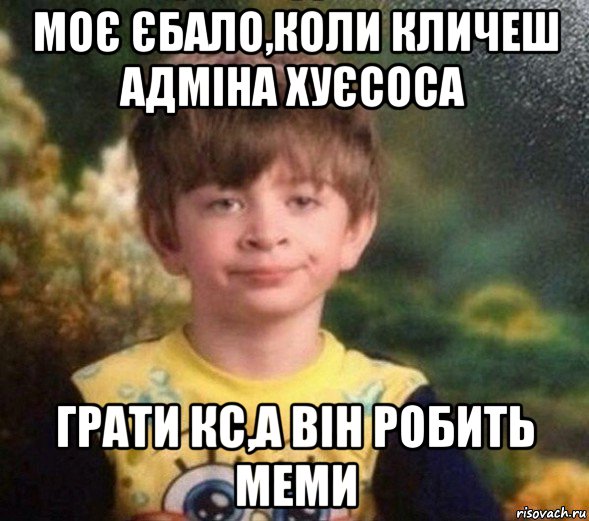 МОЄ ЄБАЛО,КОЛИ КЛИЧЕШ АДМІНА ХУЄСОСА

ГРАТИ КС,А ВІН РОБИТЬ МЕМИ

risovach.ru